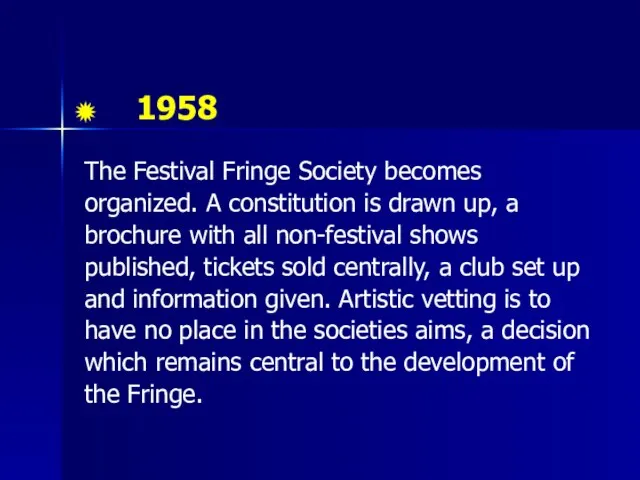 1958

The Festival Fringe Society becomes organized. A constitution is drawn up, a brochure with all non-festival shows published, tickets sold centrally, a club set up and information given. Artistic vetting is to have no place in the societies aims, a decision which remains central to the development of the Fringe.